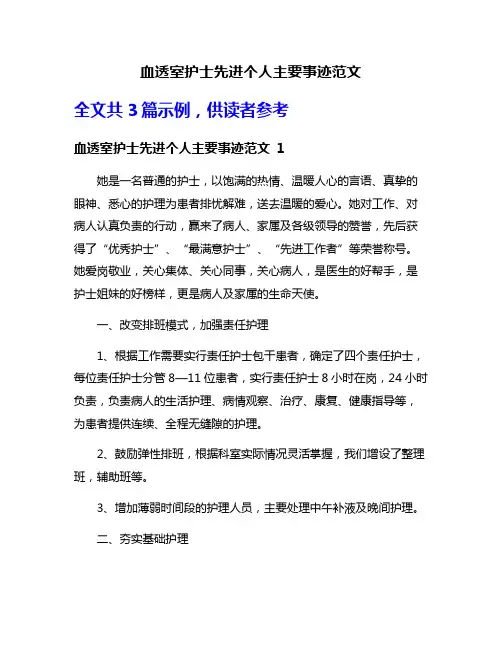 血透室护士先进个人主要事迹范文

全文共 3 篇示例，供读者参考

血透室护士先进个人主要事迹范文 1

她是一名普通的护士，以饱满的热情、温暖人心的言语、真挚的眼神、悉心的护理为患者排忧解难，送去温暖的爱心。她对工作、对病人认真负责的行动，赢来了病人、家属及各级领导的赞誉，先后获得了“优秀护士”、“最满意护士”、“先进工作者”等荣誉称号。她爱岗敬业，关心集体、关心同事，关心病人，是医生的好帮手，是护士姐妹的好榜样，更是病人及家属的生命天使。

一、改变排班模式，加强责任护理

1、根据工作需要实行责任护士包干患者，确定了四个责任护士，每位责任护士分管 8—11 位患者，实行责任护士 8 小时在岗，24 小时负责，负责病人的生活护理、病情观察、治疗、康复、健康指导等，为患者提供连续、全程无缝隙的护理。

2、鼓励弹性排班，根据科室实际情况灵活掌握，我们增设了整理班，辅助班等。

3、增加薄弱时间段的护理人员，主要处理中午补液及晚间护理。

二、夯实基础护理